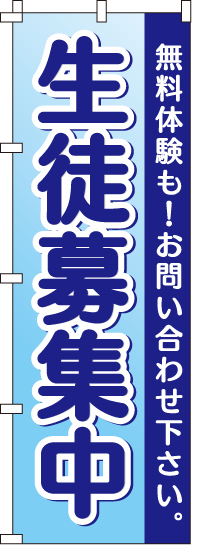 無料体験も！お問い合わせ下さい。

生徒募集中